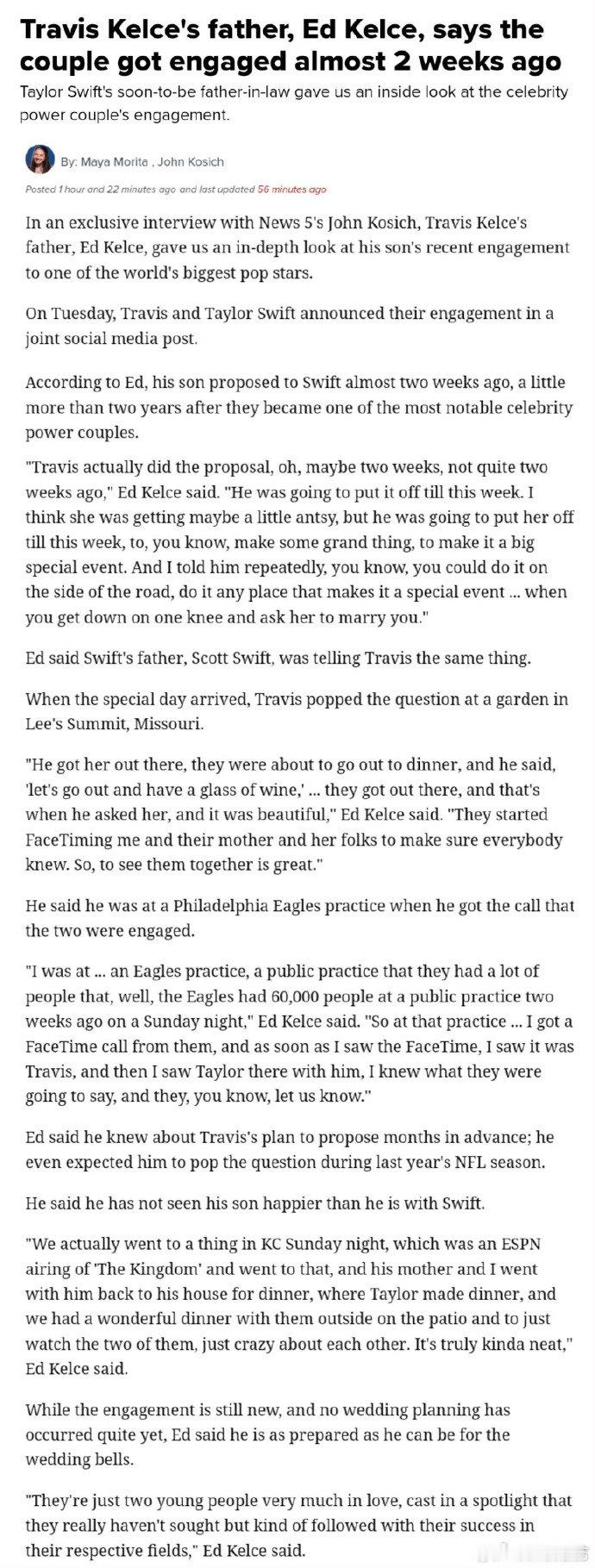 Travis Kelce's father, Ed Kelce, says the couple got engaged almost 2 weeks ago

Taylor Swift's soon-to-be father-in-law gave us an inside look at the celebrity power couple's engagement.

By: Maya Morita , John Kosich

Posted 1 hour and 22 minutes ago and last updated 56 minutes ago

In an exclusive interview with News 5's John Kosich, Travis Kelce's father, Ed Kelce, gave us an in-depth look at his son's recent engagement to one of the world's biggest pop stars.

On Tuesday, Travis and Taylor Swift announced their engagement in a joint social media post.

According to Ed, his son proposed to Swift almost two weeks ago, a little more than two years after they became one of the most notable celebrity power couples.

"Travis actually did the proposal, oh, maybe two weeks, not quite two weeks ago," Ed Kelce said. "He was going to put it off till this week. I think she was getting maybe a little antsy, but he was going to put her off till this week, to, you know, make some grand thing, to make it a big special event. And I told him repeatedly, you know, you could do it on the side of the road, do it any place that makes it a special event ... when you get down on one knee and ask her to marry you."

Ed said Swift's father, Scott Swift, was telling Travis the same thing.

When the special day arrived, Travis popped the question at a garden in Lee's Summit, Missouri.

"He got her out there, they were about to go out to dinner, and he said, 'let's go out and have a glass of wine,' ... they got out there, and that's when he asked her, and it was beautiful," Ed Kelce said. "They started FaceTiming me and their mother and her folks to make sure everybody knew. So, to see them together is great."

He said he was at a Philadelphia Eagles practice when he got the call that the two were engaged.

"I was at ... an Eagles practice, a public practice that they had a lot of people that, well, the Eagles had 60,000 people at a public practice two weeks ago on a Sunday night," Ed Kelce said. "So at that practice ... I got a FaceTime call from them, and as soon as I saw the FaceTime, I saw it was Travis, and then I saw Taylor there with him, I knew what they were going to say, and they, you know, let us know."

Ed said he knew about Travis's plan to propose months in advance; he even expected him to pop the question during last year's NFL season.

He said he has not seen his son happier than he is with Swift.

"We actually went to a thing in KC Sunday night, which was an ESPN airing of 'The Kingdom' and went to that, and his mother and I went with him back to his house for dinner, where Taylor made dinner, and we had a wonderful dinner with them outside on the patio and to just watch the two of them, just crazy about each other. It's truly kinda neat," Ed Kelce said.

While the engagement is still new, and no wedding planning has occurred quite yet, Ed said he is as prepared as he can be for the wedding bells.

"They're just two young people very much in love, cast in a spotlight that they really haven't sought but kind of followed with their success in their respective fields," Ed Kelce said.